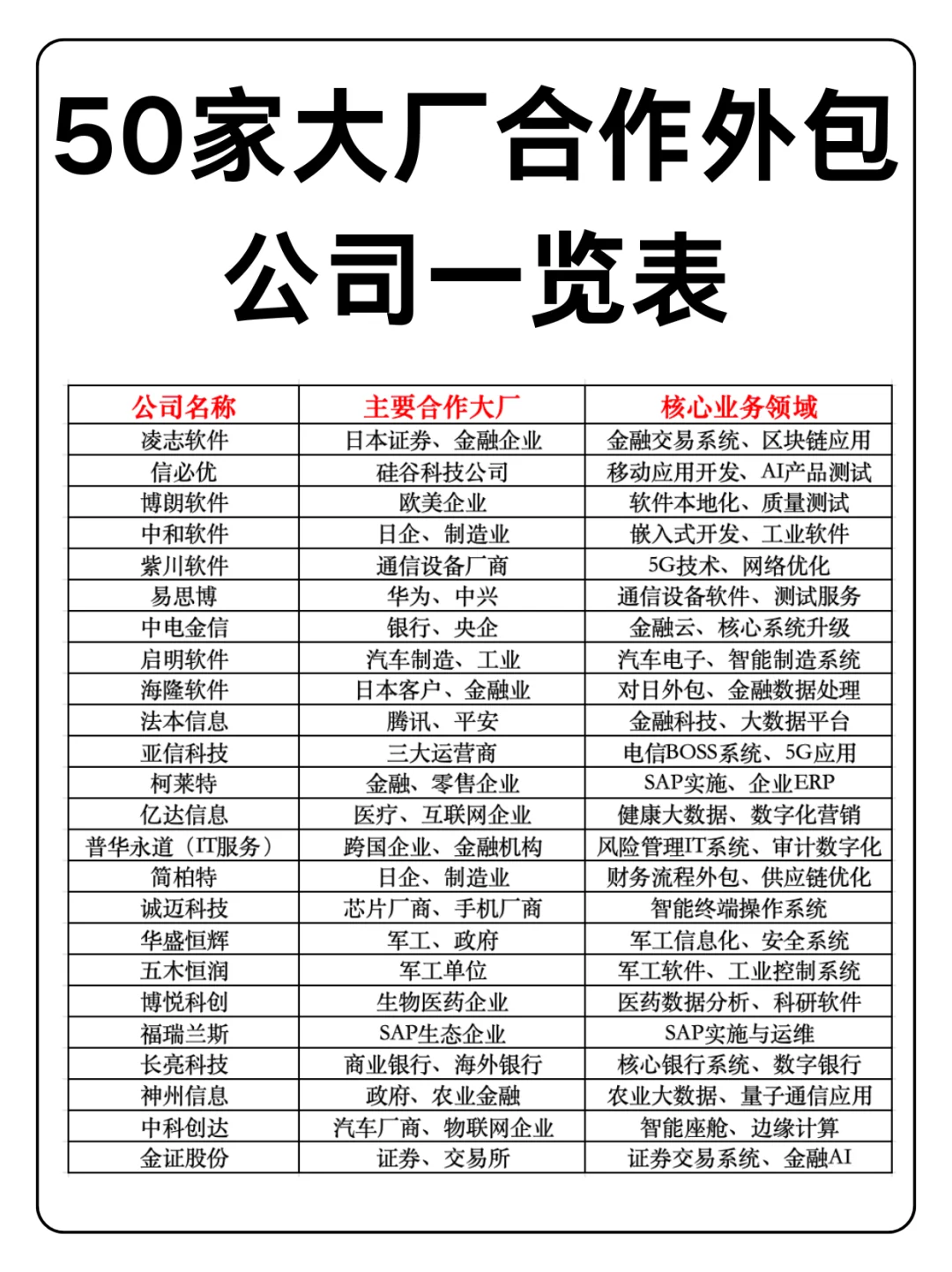 50家大厂合作外包公司一览表

| 公司名称 | 主要合作大厂 | 核心业务领域 |
|---|---|---|
| 凌志软件 | 日本证券、金融企业 | 金融交易系统、区块链应用 |
| 信必优 | 硅谷科技公司 | 移动应用开发、AI产品测试 |
| 博朗软件 | 欧美企业 | 软件本地化、质量测试 |
| 中和软件 | 日企、制造业 | 嵌入式开发、工业软件 |
| 紫川软件 | 通信设备厂商 | 5G技术、网络优化 |
| 易思博 | 华为、中兴 | 通信设备软件、测试服务 |
| 中电金信 | 银行、央企 | 金融云、核心系统升级 |
| 启明软件 | 汽车制造、工业 | 汽车电子、智能制造系统 |
| 海隆软件 | 日本客户、金融业 | 对日外包、金融数据处理 |
| 法本信息 | 腾讯、平安 | 金融科技、大数据平台 |
| 亚信科技 | 三大运营商 | 电信BOSS系统、5G应用 |
| 柯莱特 | 金融、零售企业 | SAP实施、企业ERP |
| 亿达信息 | 医疗、互联网企业 | 健康大数据、数字化营销 |
| 普华永道（IT服务） | 跨国企业、金融机构 | 风险管理IT系统、审计数字化 |
| 简柏特 | 日企、制造业 | 财务流程外包、供应链优化 |
| 诚迈科技 | 芯片厂商、手机厂商 | 智能终端操作系统 |
| 华盛恒辉 | 军工、政府 | 军工信息化、安全系统 |
| 五木恒润 | 军工单位 | 军工软件、工业控制系统 |
| 博悦科创 | 生物医药企业 | 医药数据分析、科研软件 |
| 福瑞兰斯 | SAP生态企业 | SAP实施与运维 |
| 长亮科技 | 商业银行、海外银行 | 核心银行系统、数字银行 |
| 神州信息 | 政府、农业金融 | 农业大数据、量子通信应用 |
| 中科创达 | 汽车厂商、物联网企业 | 智能座舱、边缘计算 |
| 金证股份 | 证券、交易所 | 证券交易系统、金融AI |